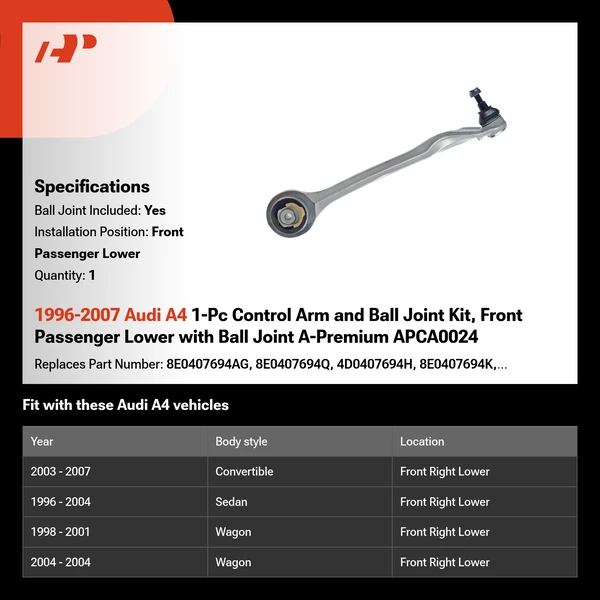 Specifications
Ball Joint Included: Yes
Installation Position: Front Passenger Lower
Quantity: 1

1996-2007 Audi A4 1-Pc Control Arm and Ball Joint Kit, Front Passenger Lower with Ball Joint A-Premium APCA0024

Replaces Part Number: 8E0407694AG, 8E0407694Q, 4D0407694H, 8E0407694K,...

Fit with these Audi A4 vehicles

| Year | Body style | Location |
|---|---|---|
| 2003 - 2007 | Convertible | Front Right Lower |
| 1996 - 2004 | Sedan | Front Right Lower |
| 1998 - 2001 | Wagon | Front Right Lower |
| 2004 - 2004 | Wagon | Front Right Lower |